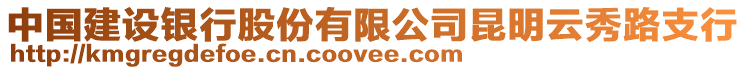 中国建设银行股份有限公司昆明云秀路支行
http://kmgregdefoe.cn.coovee.com